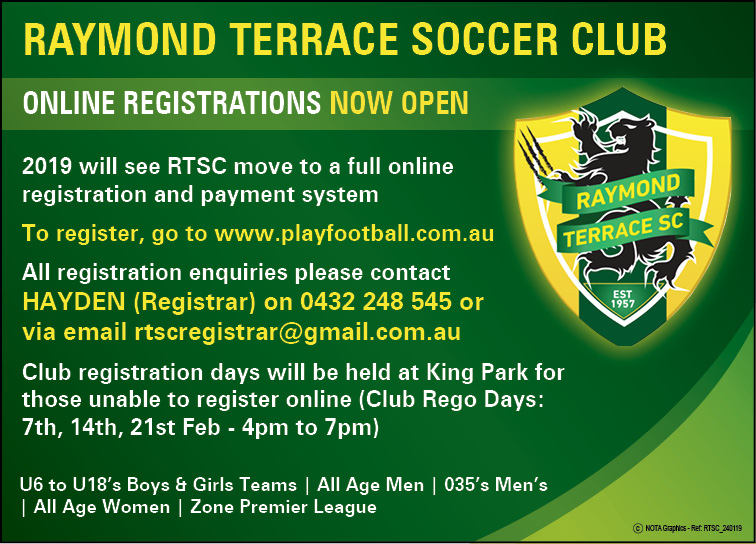 RAYMOND TERRACE SOCCER CLUB

ONLINE REGISTRATIONS NOW OPEN

2019 will see RTSC move to a full online registration and payment system

To register, go to www.playfootball.com.au

All registration enquiries please contact HAYDEN (Registrar) on 0432 248 545 or via email rtscregistrar@gmail.com.au

Club registration days will be held at King Park for those unable to register online (Club Rego Days: 7th, 14th, 21st Feb - 4pm to 7pm)

U6 to U18's Boys & Girls Teams | All Age Men | 035's Men's | All Age Women | Zone Premier League

RAYMOND TERRACE SC
EST 1957

© NOTA Graphics - Ref: RTSC_240119